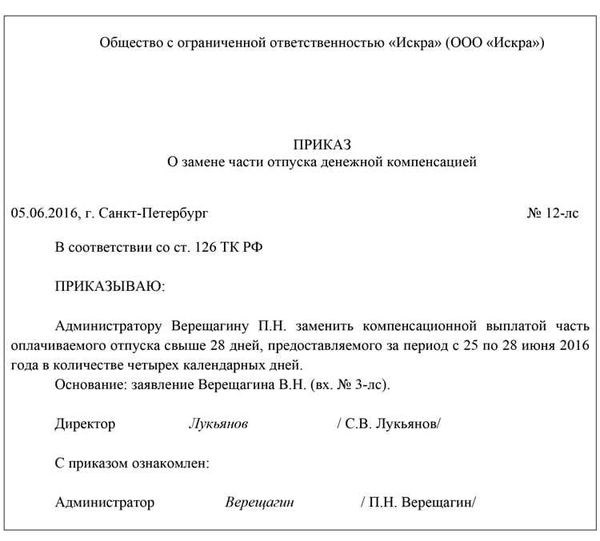 Общество с ограниченной ответственностью «Искра» (ООО «Искра»)

ПРИКАЗ
О замене части отпуска денежной компенсацией

05.06.2016, г. Санкт-Петербург № 12-лс

В соответствии со ст. 126 ТК РФ

ПРИКАЗЫВАЮ:

Администратору Верещагину П.Н. заменить компенсационной выплатой часть оплачиваемого отпуска свыше 28 дней, предоставляемого за период с 25 по 28 июня 2016 года в количестве четырех календарных дней.
Основание: заявление Верещагина В.Н. (вх. № 3-лс).

Директор Лукьянов / С.В. Лукьянов/

С приказом ознакомлен:

Администратор Верещагин / П.Н. Верещагин/